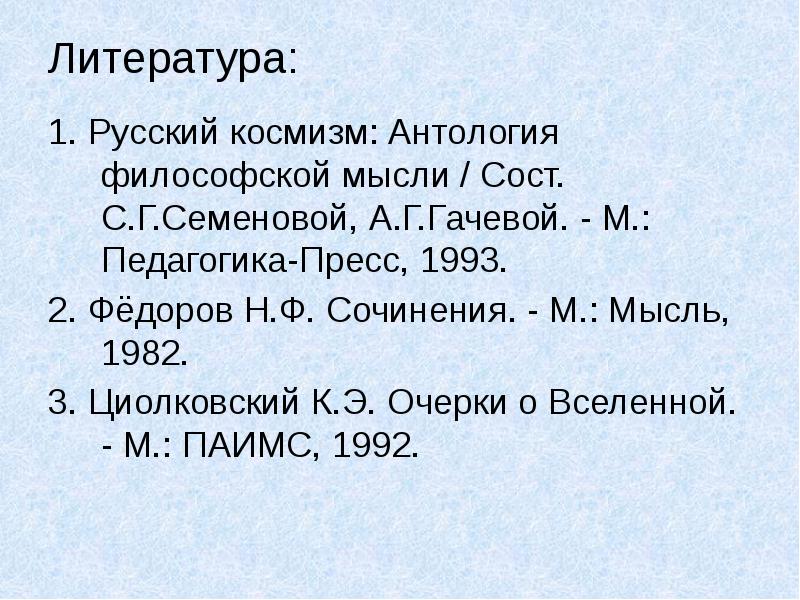 Литература:

1. Русский космизм: Антология философской мысли / Сост. С.Г.Семеновой, А.Г.Гачевой. - М.: Педагогика-Пресс, 1993.

2. Фёдоров Н.Ф. Сочинения. - М.: Мысль, 1982.

3. Циолковский К.Э. Очерки о Вселенной. - М.: ПАИМС, 1992.